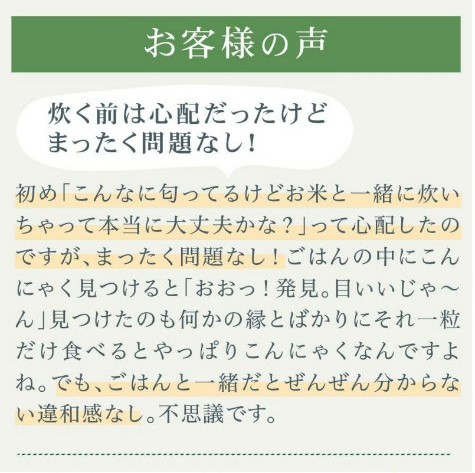 お客様の声

炊く前は心配だったけど
まったく問題なし！

初め「こんなに匂ってるけどお米と一緒に炊いちゃって本当に大丈夫かな？」って心配したのですが、まったく問題なし！ごはんの中にこんにゃく見つけると「おおっ！発見。目いいじゃ〜ん」見つけたのも何かの縁とばかりにそれ一粒だけ食べるとやっぱりこんにゃくなんですよね。でも、ごはんと一緒だとぜんぜん分からない違和感なし。不思議です。